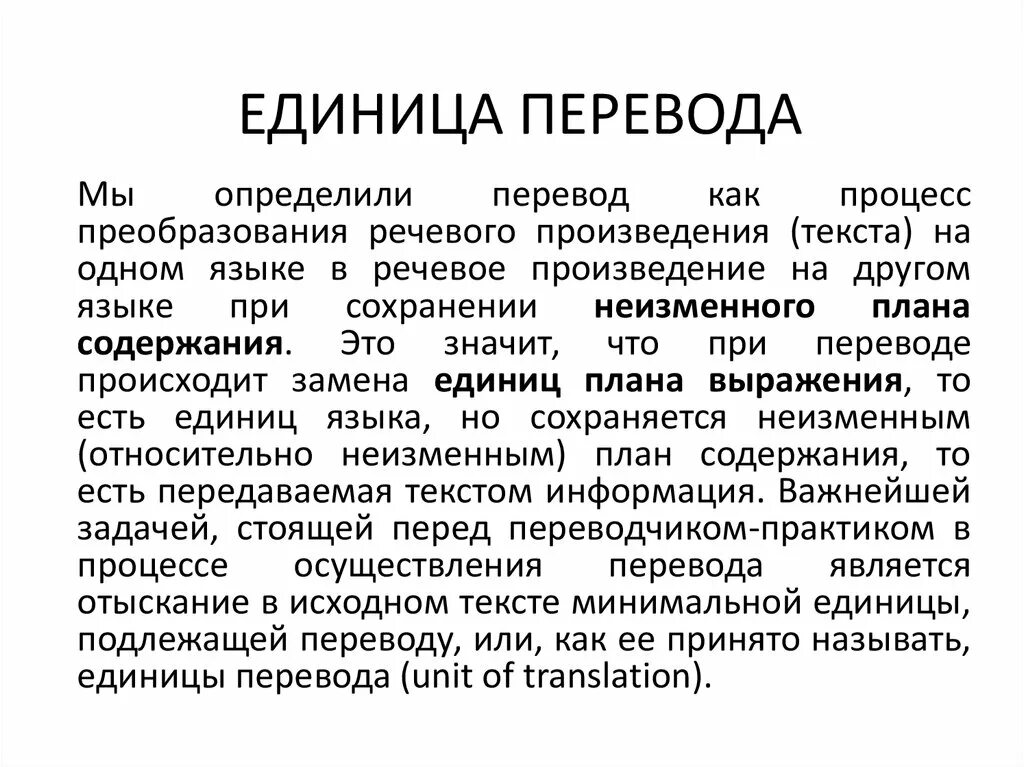 ЕДИНИЦА ПЕРЕВОДА

Мы определили перевод как процесс преобразования речевого произведения (текста) на одном языке в речевое произведение на другом языке при сохранении неизменного плана содержания. Это значит, что при переводе происходит замена единиц плана выражения, то есть единиц языка, но сохраняется неизменным (относительно неизменным) план содержания, то есть передаваемая текстом информация. Важнейшей задачей, стоящей перед переводчиком-практиком в процессе осуществления перевода является отыскание в исходном тексте минимальной единицы, подлежащей переводу, или, как ее принято называть, единицы перевода (unit of translation).